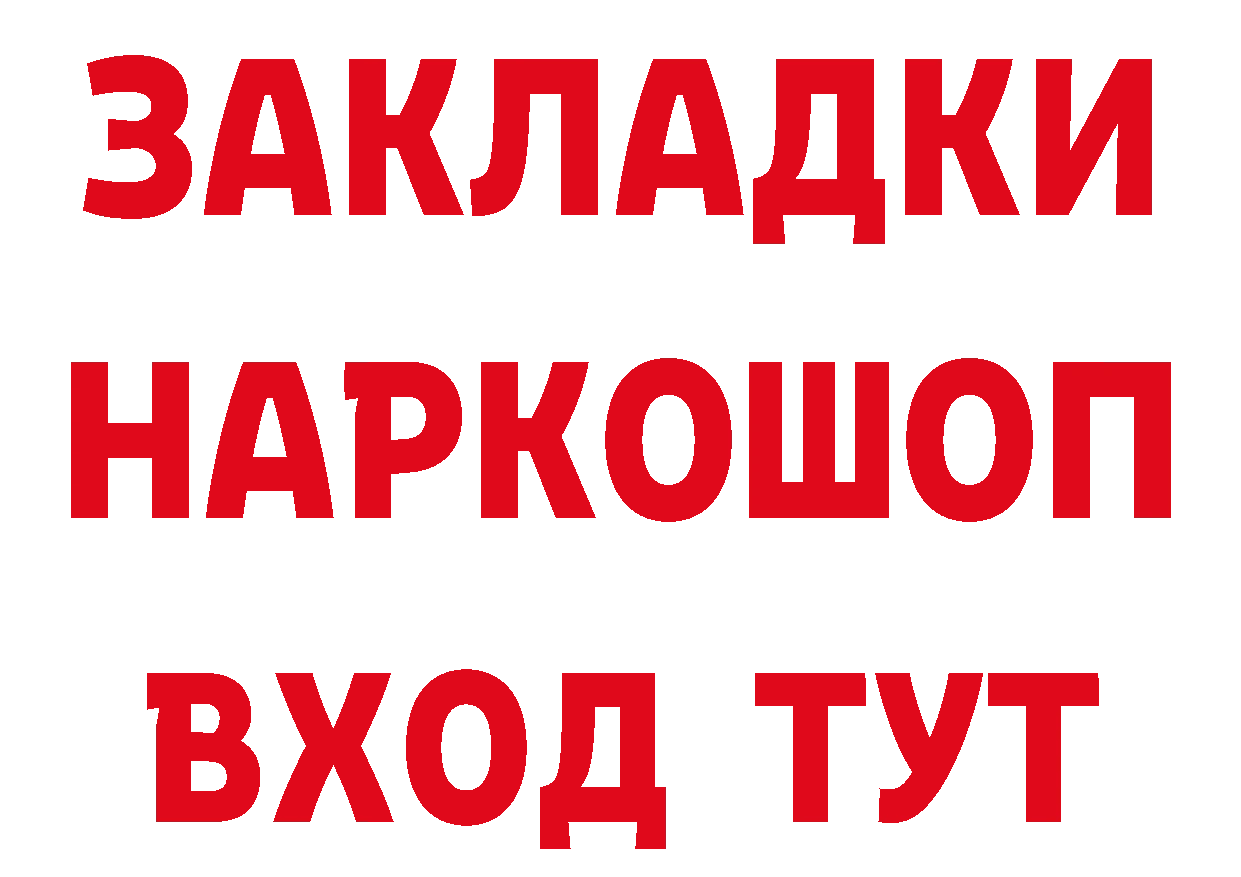 ЗАКЛАДКИ
НАРКОШОП
ВХОД ТУТ